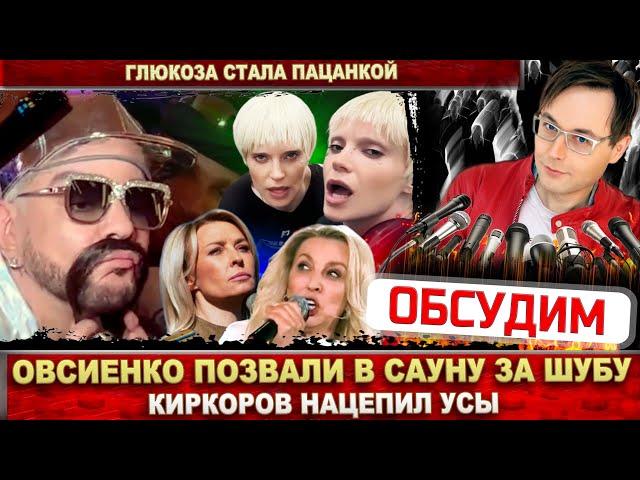 ГЛЮКОЗА СТАЛА ПАЦАНКОЙ

ОБСУДИМ

ОВСИЕНКО ПОЗВАЛИ В САУНУ ЗА ШУБУ
КИРКОРОВ НАЦЕПИЛ УСЫ